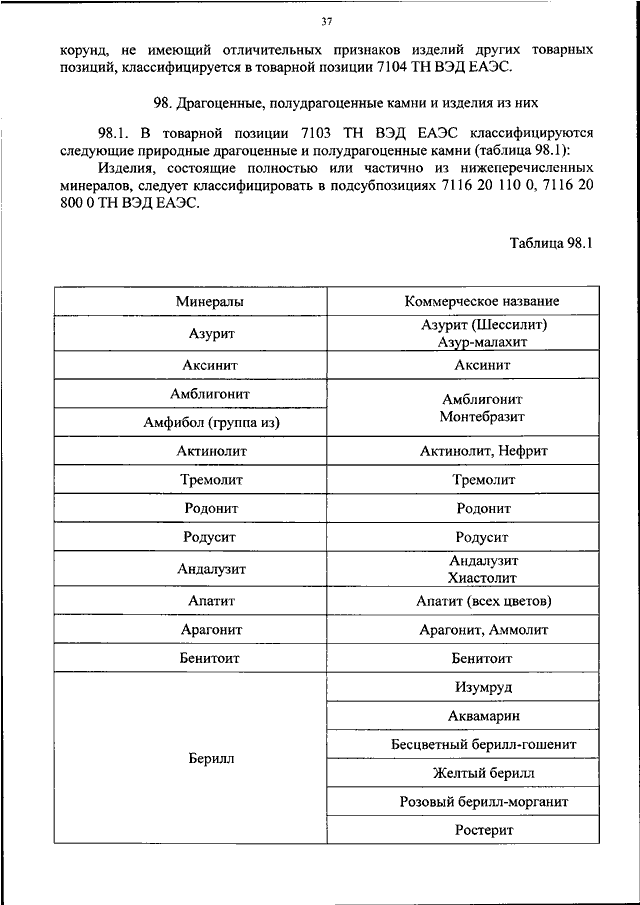 37

корунд, не имеющий отличительных признаков изделий других товарных позиций, классифицируется в товарной позиции 7104 ТН ВЭД ЕАЭС.

98. Драгоценные, полудрагоценные камни и изделия из них

98.1. В товарной позиции 7103 ТН ВЭД ЕАЭС классифицируются следующие природные драгоценные и полудрагоценные камни (таблица 98.1):

Изделия, состоящие полностью или частично из нижеперечисленных минералов, следует классифицировать в подсубпозициях 7116 20 110 0, 7116 20 800 0 ТН ВЭД ЕАЭС.

Таблица 98.1

| Минералы | Коммерческое название |
|---|---|
| Азурит | Азурит (Шессилит) Азур-малахит |
| Аксинит | Аксинит |
| Амблигонит | Амблигонит Монтебразит |
| Амфибол (группа из) | |
| Актинолит | Актинолит, Нефрит |
| Тремолит | Тремолит |
| Родонит | Родонит |
| Родусит | Родусит |
| Андалузит | Андалузит Хиастолит |
| Апатит | Апатит (всех цветов) |
| Арагонит | Арагонит, Аммолит |
| Бенитоит | Бенитоит |
| Берилл | Изумруд |
| | Аквамарин |
| | Бесцветный берилл-гошенит |
| | Желтый берилл |
| | Розовый берилл-морганит |
| | Ростерит |